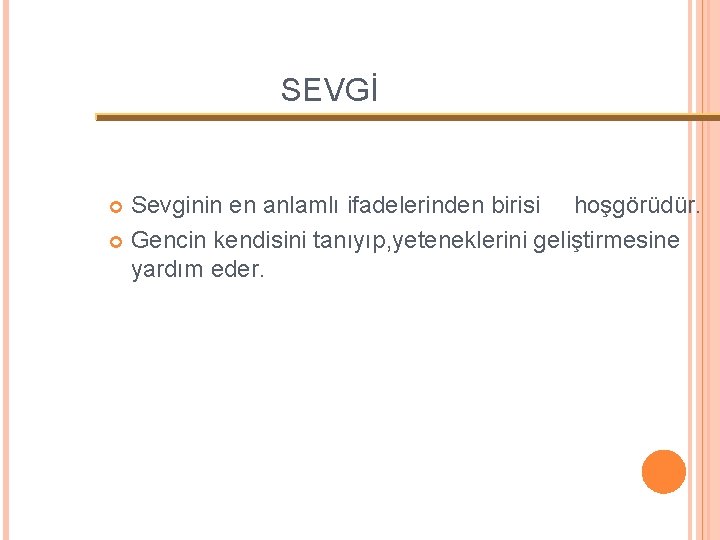 SEVGİ

Sevginin en anlamlı ifadelerinden birisi hoşgörüdür.

Gencin kendisini tanıyıp,yeteneklerini geliştirmesine yardım eder.